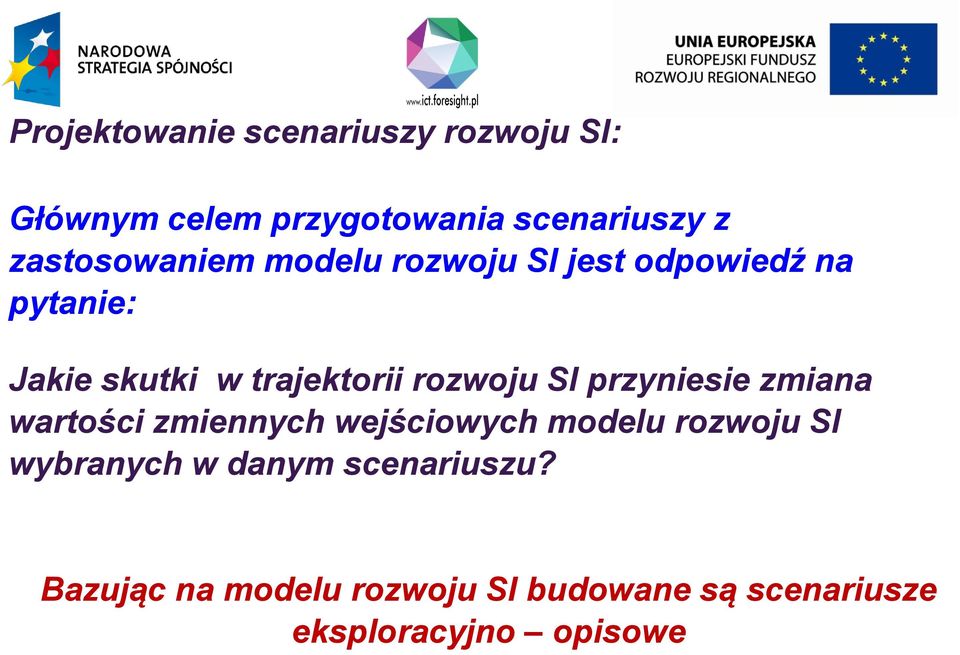 NARODOWA STRATEGIA SPÓJNOŚCI

www.ict.foresight.pl

UNIA EUROPEJSKA
EUROPEJSKI FUNDUSZ ROZWOJU REGIONALNEGO

Projektowanie scenariuszy rozwoju SI:

Głównym celem przygotowania scenariuszy z zastosowaniem modelu rozwoju SI jest odpowiedź na pytanie:

Jakie skutki w trajektorii rozwoju SI przyniesie zmiana wartości zmiennych wejściowych modelu rozwoju SI wybranych w danym scenariuszu?

Bazując na modelu rozwoju SI budowane są scenariusze eksploracyjno – opisowe